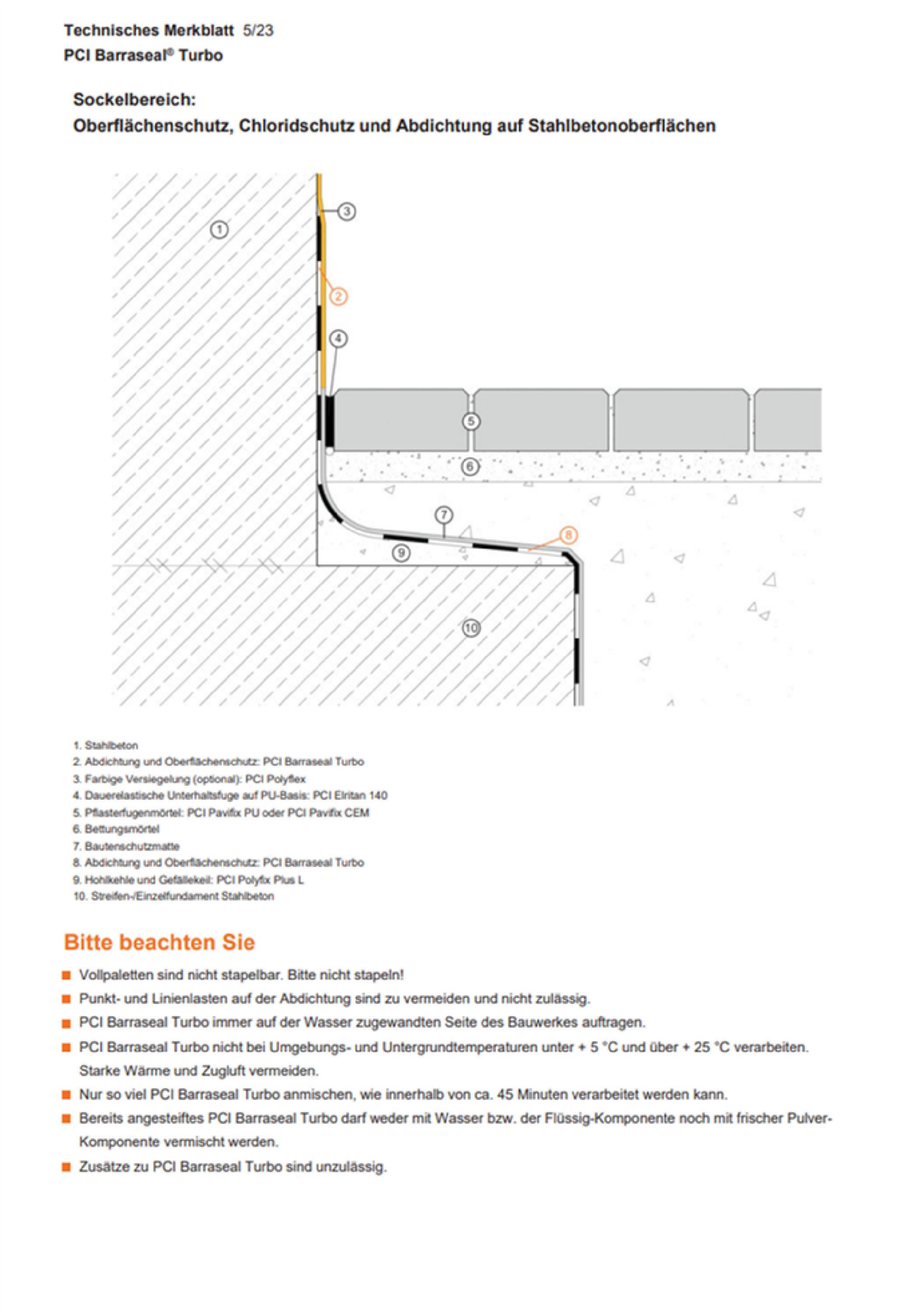 Technisches Merkblatt 5/23
PCI Barraseal® Turbo

Sockelbereich:
Oberflächenschutz, Chloridschutz und Abdichtung auf Stahlbetonoberflächen

1
3
2
4
5
6
7
8
9
10

1. Stahlbeton
2. Abdichtung und Oberflächenschutz: PCI Barraseal Turbo
3. Farbige Versiegelung (optional): PCI Polyflex
4. Dauerelastische Unterhaltsfuge auf PU-Basis: PCI Elritan 140
5. Pflasterfugenmörtel: PCI Pavifix PU oder PCI Pavifix CEM
6. Bettungsmörtel
7. Bautenschutzmatte
8. Abdichtung und Oberflächenschutz: PCI Barraseal Turbo
9. Hohlkehle und Gefällekeil: PCI Polyfix Plus L
10. Streifen-/Einzelfundament Stahlbeton

Bitte beachten Sie

■ Vollpaletten sind nicht stapelbar. Bitte nicht stapeln!
■ Punkt- und Linienlasten auf der Abdichtung sind zu vermeiden und nicht zulässig.
■ PCI Barraseal Turbo immer auf der Wasser zugewandten Seite des Bauwerkes auftragen.
■ PCI Barraseal Turbo nicht bei Umgebungs- und Untergrundtemperaturen unter + 5 °C und über + 25 °C verarbeiten. Starke Wärme und Zugluft vermeiden.
■ Nur so viel PCI Barraseal Turbo anmischen, wie innerhalb von ca. 45 Minuten verarbeitet werden kann.
■ Bereits angesteiftes PCI Barraseal Turbo darf weder mit Wasser bzw. der Flüssig-Komponente noch mit frischer Pulver-Komponente vermischt werden.
■ Zusätze zu PCI Barraseal Turbo sind unzulässig.